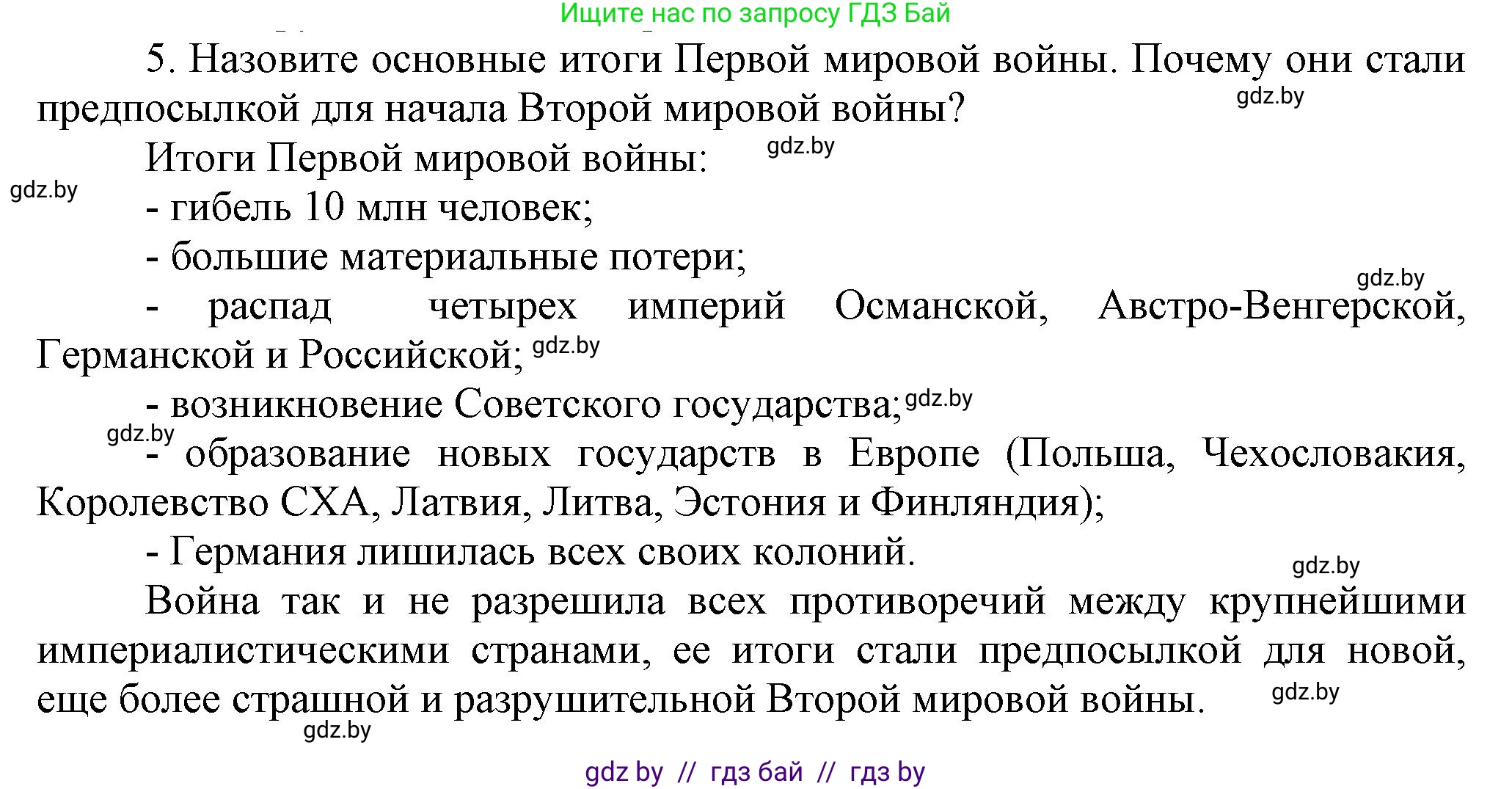 Ищите нас по запросу ГДЗ Бай

5. Назовите основные итоги Первой мировой войны. Почему они стали предпосылкой для начала Второй мировой войны?

gdz.by

Итоги Первой мировой войны:

gdz.by

gdz.by

- гибель 10 млн человек;

- большие материальные потери;

gdz.by

- распад четырех империй Османской, Австро-Венгерской, Германской и Российской;

gdz.by

- возникновение Советского государства;

gdz.by

gdz.by

- образование новых государств в Европе (Польша, Чехословакия, Королевство СХА, Латвия, Литва, Эстония и Финляндия);

- Германия лишилась всех своих колоний.

gdz.by

Война так и не разрешила всех противоречий между крупнейшими империалистическими странами, ее итоги стали предпосылкой для новой, еще более страшной и разрушительной Второй мировой войны.

gdz.by

gdz.by

gdz by // гдз бай // гдз by